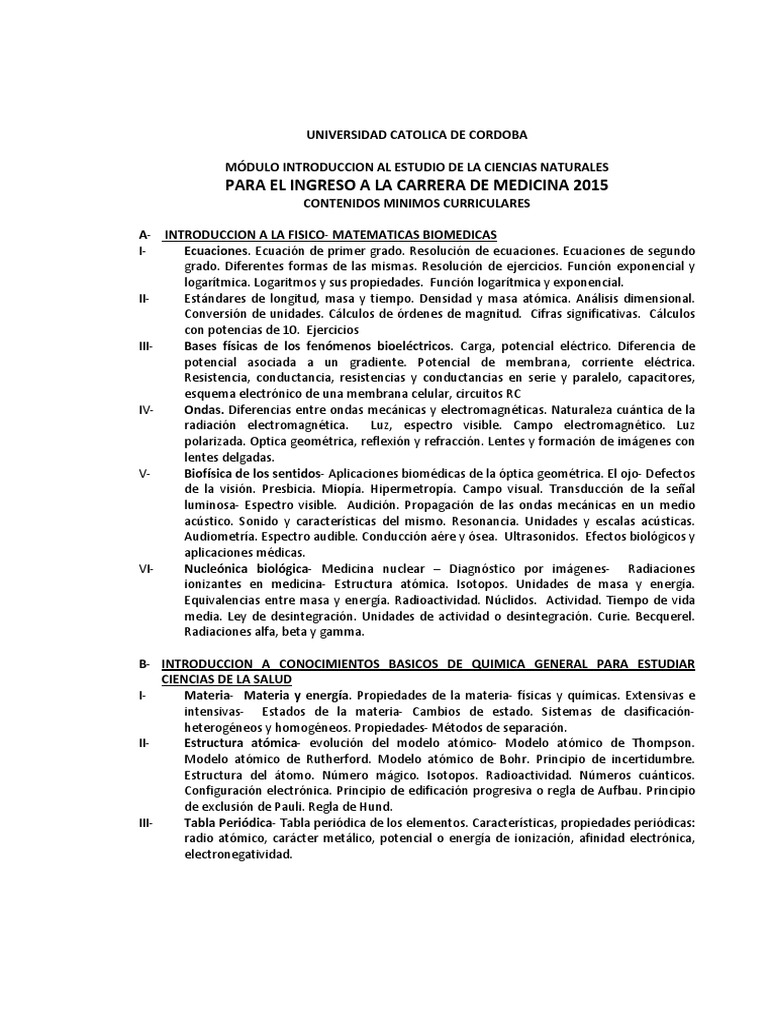 UNIVERSIDAD CATOLICA DE CORDOBA

MÓDULO INTRODUCCION AL ESTUDIO DE LA CIENCIAS NATURALES
PARA EL INGRESO A LA CARRERA DE MEDICINA 2015
CONTENIDOS MINIMOS CURRICULARES

A- INTRODUCCION A LA FISICO- MATEMATICAS BIOMEDICAS

I- Ecuaciones. Ecuación de primer grado. Resolución de ecuaciones. Ecuaciones de segundo grado. Diferentes formas de las mismas. Resolución de ejercicios. Función exponencial y logarítmica. Logaritmos y sus propiedades. Función logarítmica y exponencial.

II- Estándares de longitud, masa y tiempo. Densidad y masa atómica. Análisis dimensional. Conversión de unidades. Cálculos de órdenes de magnitud. Cifras significativas. Cálculos con potencias de 10. Ejercicios

III- Bases físicas de los fenómenos bioeléctricos. Carga, potencial eléctrico. Diferencia de potencial asociada a un gradiente. Potencial de membrana, corriente eléctrica. Resistencia, conductancia, resistencias y conductancias en serie y paralelo, capacitores, esquema electrónico de una membrana celular, circuitos RC

IV- Ondas. Diferencias entre ondas mecánicas y electromagnéticas. Naturaleza cuántica de la radiación electromagnética. Luz, espectro visible. Campo electromagnético. Luz polarizada. Optica geométrica, reflexión y refracción. Lentes y formación de imágenes con lentes delgadas.

V- Biofísica de los sentidos- Aplicaciones biomédicas de la óptica geométrica. El ojo- Defectos de la visión. Presbicia. Miopía. Hipermetropía. Campo visual. Transducción de la señal luminosa- Espectro visible. Audición. Propagación de las ondas mecánicas en un medio acústico. Sonido y características del mismo. Resonancia. Unidades y escalas acústicas. Audiometría. Espectro audible. Conducción aére y ósea. Ultrasonidos. Efectos biológicos y aplicaciones médicas.

VI- Nucleónica biológica- Medicina nuclear – Diagnóstico por imágenes- Radiaciones ionizantes en medicina- Estructura atómica. Isotopos. Unidades de masa y energía. Equivalencias entre masa y energía. Radioactividad. Núclidos. Actividad. Tiempo de vida media. Ley de desintegración. Unidades de actividad o desintegración. Curie. Becquerel. Radiaciones alfa, beta y gamma.

B- INTRODUCCION A CONOCIMIENTOS BASICOS DE QUIMICA GENERAL PARA ESTUDIAR CIENCIAS DE LA SALUD

I- Materia- Materia y energía. Propiedades de la materia- físicas y químicas. Extensivas e intensivas- Estados de la materia- Cambios de estado. Sistemas de clasificación- heterogéneos y homogéneos. Propiedades- Métodos de separación.

II- Estructura atómica- evolución del modelo atómico- Modelo atómico de Thompson. Modelo atómico de Rutherford. Modelo atómico de Bohr. Principio de incertidumbre. Estructura del átomo. Número mágico. Isotopos. Radioactividad. Números cuánticos. Configuración electrónica. Principio de edificación progresiva o regla de Aufbau. Principio de exclusión de Pauli. Regla de Hund.

III- Tabla Periódica- Tabla periódica de los elementos. Características, propiedades periódicas: radio atómico, carácter metálico, potencial o energía de ionización, afinidad electrónica, electronegatividad.